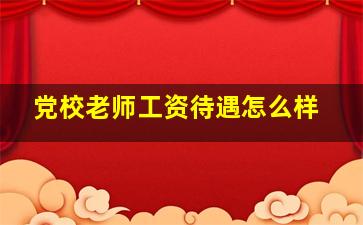 党校老师工资待遇怎么样